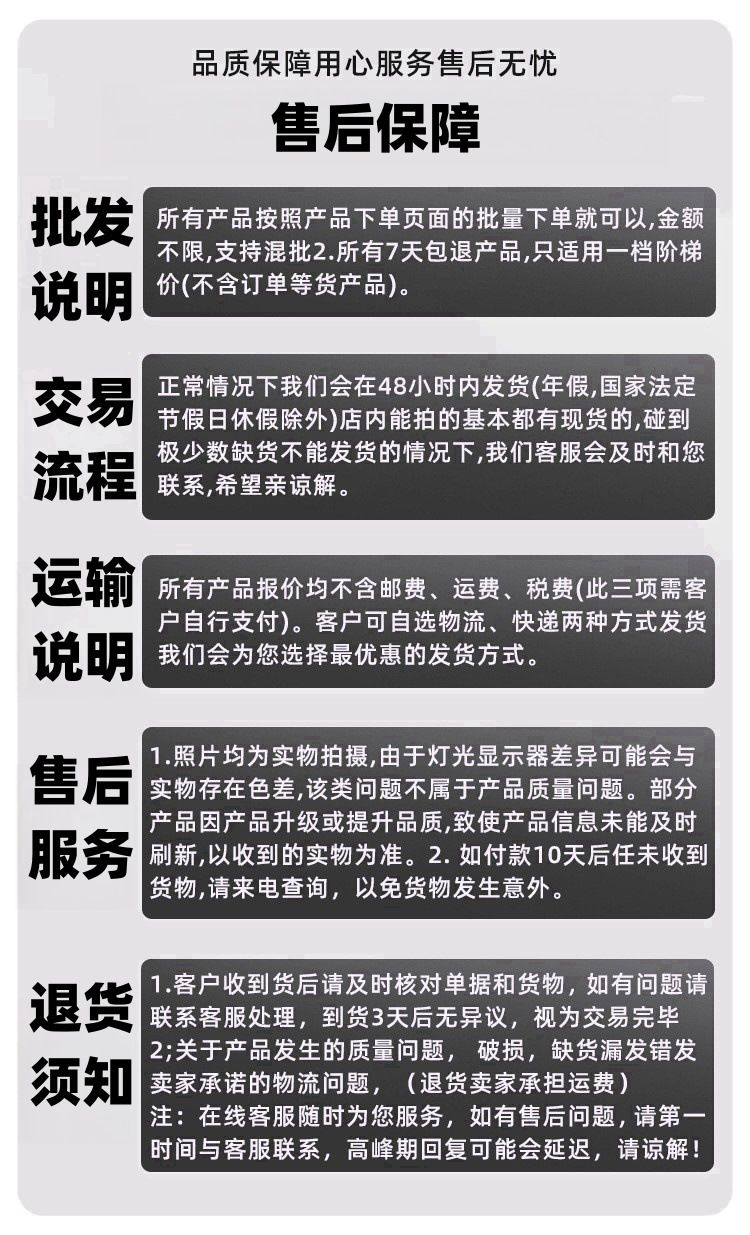 品质保障用心服务售后无忧

售后保障

批发说明

所有产品按照产品下单页面的批量下单就可以,金额不限,支持混批2.所有7天包退产品,只适用一档阶梯价(不含订单等货产品)。

交易流程

正常情况下我们会在48小时内发货(年假,国家法定节假日休假除外)店内能拍的基本都有现货的,碰到极少数缺货不能发货的情况下,我们客服会及时和您联系,希望亲谅解。

运输说明

所有产品报价均不含邮费、运费、税费(此三项需客户自行支付)。客户可自选物流、快递两种方式发货我们会为您选择最优惠的发货方式。

售后服务

1.照片均为实物拍摄,由于灯光显示器差异可能会与实物存在色差,该类问题不属于产品质量问题。部分产品因产品升级或提升品质,致使产品信息未能及时刷新,以收到的实物为准。2. 如付款10天后任未收到货物,请来电查询，以免货物发生意外。

退货须知

1.客户收到货后请及时核对单据和货物，如有问题请联系客服处理，到货3天后无异议，视为交易完毕
2;关于产品发生的质量问题， 破损，缺货漏发错发卖家承诺的物流问题，（退货卖家承担运费）
注：在线客服随时为您服务，如有售后问题，请第一时间与客服联系，高峰期回复可能会延迟，请谅解！